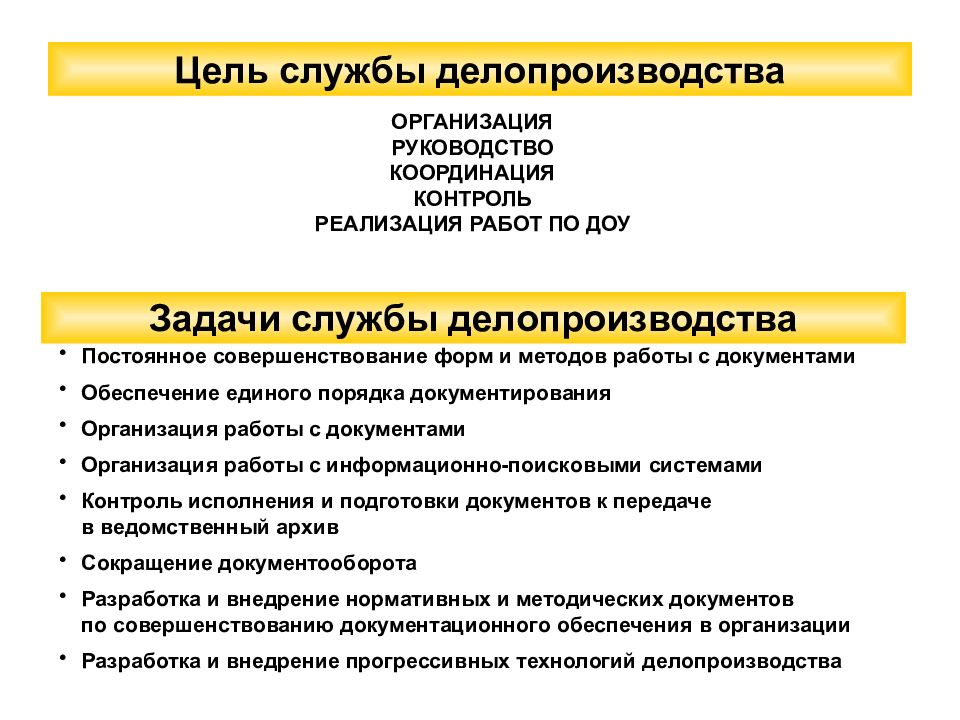 Цель службы делопроизводства

ОРГАНИЗАЦИЯ
РУКОВОДСТВО
КООРДИНАЦИЯ
КОНТРОЛЬ
РЕАЛИЗАЦИЯ РАБОТ ПО ДОУ

Задачи службы делопроизводства

• Постоянное совершенствование форм и методов работы с документами
• Обеспечение единого порядка документирования
• Организация работы с документами
• Организация работы с информационно-поисковыми системами
• Контроль исполнения и подготовки документов к передаче в ведомственный архив
• Сокращение документооборота
• Разработка и внедрение нормативных и методических документов по совершенствованию документационного обеспечения в организации
• Разработка и внедрение прогрессивных технологий делопроизводства